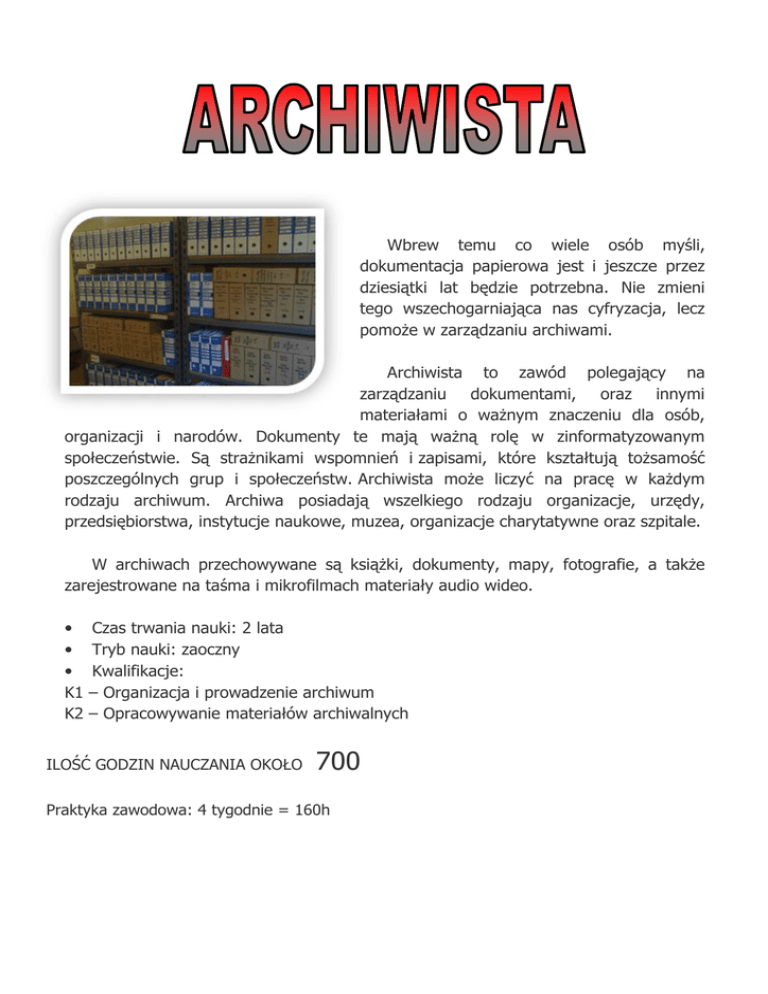 ARCHIWISTA

Wbrew temu co wiele osób myśli, dokumentacja papierowa jest i jeszcze przez dziesiątki lat będzie potrzebna. Nie zmieni tego wszechogarniająca nas cyfryzacja, lecz pomoże w zarządzaniu archiwami.

Archiwista to zawód polegający na zarządzaniu dokumentami, oraz innymi materiałami o ważnym znaczeniu dla osób, organizacji i narodów. Dokumenty te mają ważną rolę w zinformatyzowanym społeczeństwie. Są strażnikami wspomnień i zapisami, które kształtują tożsamość poszczególnych grup i społeczeństw. Archiwista może liczyć na pracę w każdym rodzaju archiwum. Archiwa posiadają wszelkiego rodzaju organizacje, urzędy, przedsiębiorstwa, instytucje naukowe, muzea, organizacje charytatywne oraz szpitale.

W archiwach przechowywane są książki, dokumenty, mapy, fotografie, a także zarejestrowane na taśma i mikrofilmach materiały audio wideo.

• Czas trwania nauki: 2 lata
• Tryb nauki: zaoczny
• Kwalifikacje:
K1 – Organizacja i prowadzenie archiwum
K2 – Opracowywanie materiałów archiwalnych

ILOŚĆ GODZIN NAUCZANIA OKOŁO 700

Praktyka zawodowa: 4 tygodnie = 160h